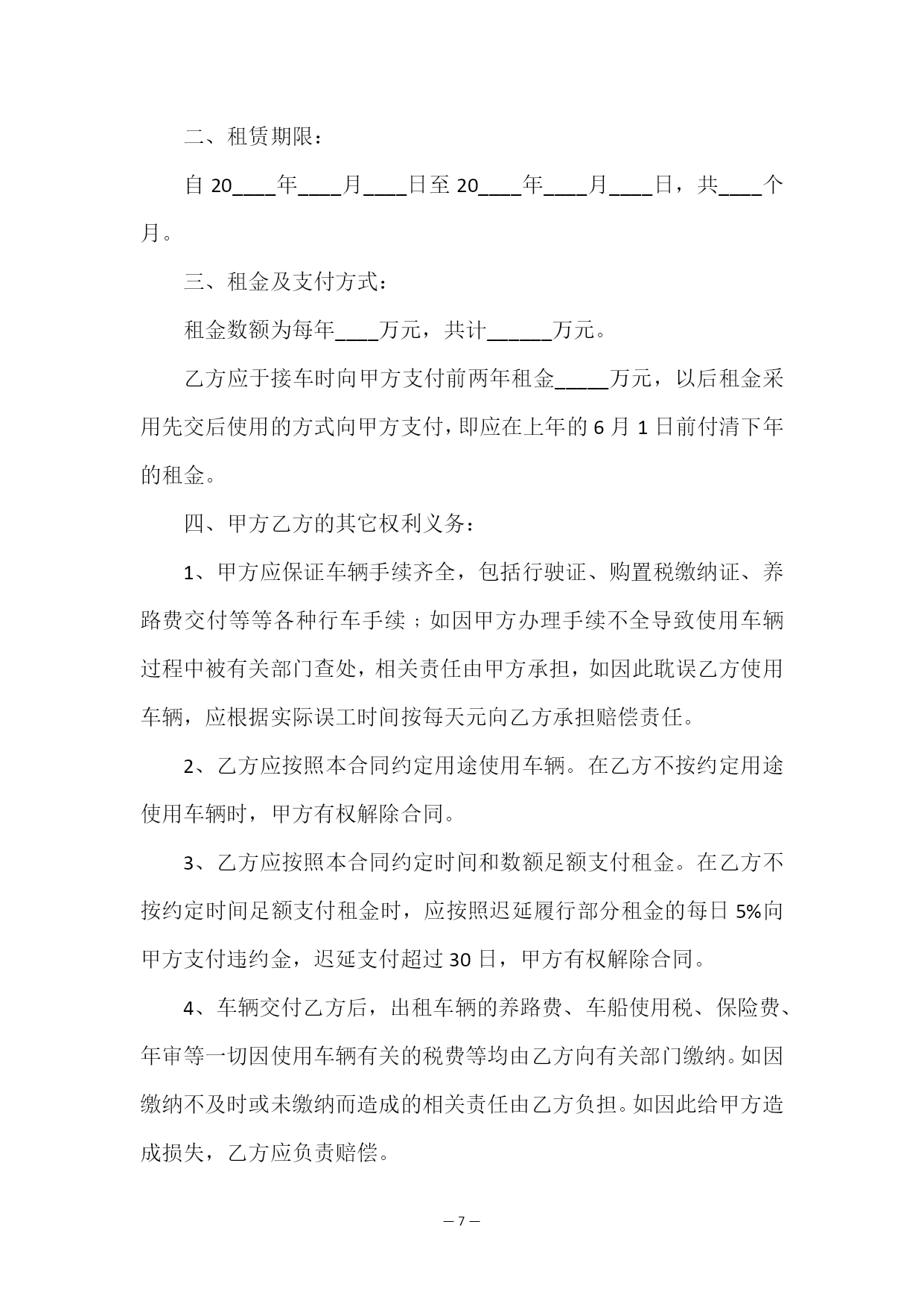 二、租赁期限：

自 20____年____月____日至 20____年____月____日，共____个月。

三、租金及支付方式：

租金数额为每年____万元，共计______万元。

乙方应于接车时向甲方支付前两年租金_____万元，以后租金采用先交后使用的方式向甲方支付，即应在上年的 6 月 1 日前付清下年的租金。

四、甲方乙方的其它权利义务：

1、甲方应保证车辆手续齐全，包括行驶证、购置税缴纳证、养路费交付等等各种行车手续；如因甲方办理手续不全导致使用车辆过程中被有关部门查处，相关责任由甲方承担，如因此耽误乙方使用车辆，应根据实际误工时间按每天元向乙方承担赔偿责任。

2、乙方应按照本合同约定用途使用车辆。在乙方不按约定用途使用车辆时，甲方有权解除合同。

3、乙方应按照本合同约定时间和数额足额支付租金。在乙方不按约定时间足额支付租金时，应按照迟延履行部分租金的每日 5%向甲方支付违约金，迟延支付超过 30 日，甲方有权解除合同。

4、车辆交付乙方后，出租车辆的养路费、车船使用税、保险费、年审等一切因使用车辆有关的税费等均由乙方向有关部门缴纳。如因缴纳不及时或未缴纳而造成的相关责任由乙方负担。如因此给甲方造成损失，乙方应负责赔偿。

— 7 —